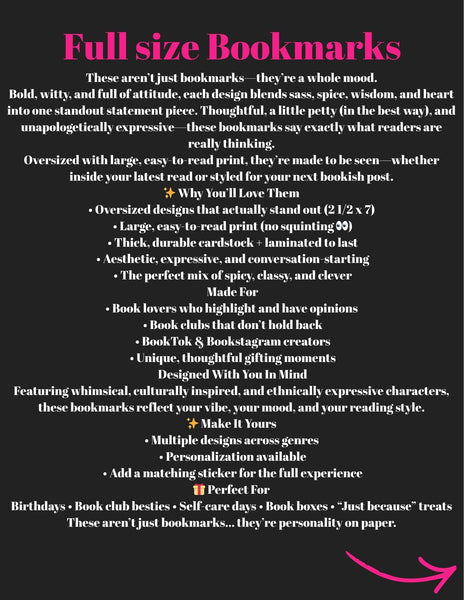 Full size Bookmarks

These aren't just bookmarks—they're a whole mood.
Bold, witty, and full of attitude, each design blends sass, spice, wisdom, and heart into one standout statement piece. Thoughtful, a little petty (in the best way), and unapologetically expressive—these bookmarks say exactly what readers are really thinking.
Oversized with large, easy-to-read print, they're made to be seen—whether inside your latest read or styled for your next bookish post.
✨ Why You'll Love Them
• Oversized designs that actually stand out (2 1/2 x 7)
• Large, easy-to-read print (no squinting 👀)
• Thick, durable cardstock + laminated to last
• Aesthetic, expressive, and conversation-starting
• The perfect mix of spicy, classy, and clever
Made For
• Book lovers who highlight and have opinions
• Book clubs that don't hold back
• BookTok & Bookstagram creators
• Unique, thoughtful gifting moments
Designed With You In Mind
Featuring whimsical, culturally inspired, and ethnically expressive characters, these bookmarks reflect your vibe, your mood, and your reading style.
✨ Make It Yours
• Multiple designs across genres
• Personalization available
• Add a matching sticker for the full experience
🎁 Perfect For
Birthdays • Book club besties • Self-care days • Book boxes • "Just because" treats
These aren't just bookmarks... they're personality on paper.